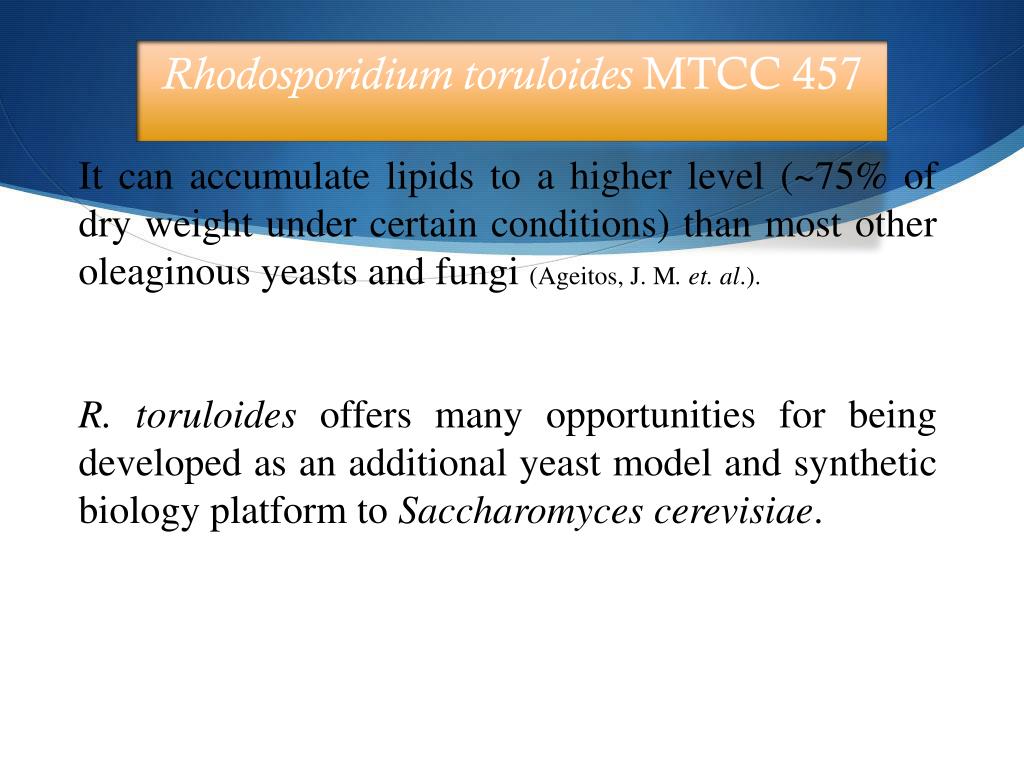 Rhodosporidium toruloides MTCC 457

It can accumulate lipids to a higher level (~75% of dry weight under certain conditions) than most other oleaginous yeasts and fungi (Ageitos, J. M. et. al.).

R. toruloides offers many opportunities for being developed as an additional yeast model and synthetic biology platform to Saccharomyces cerevisiae.